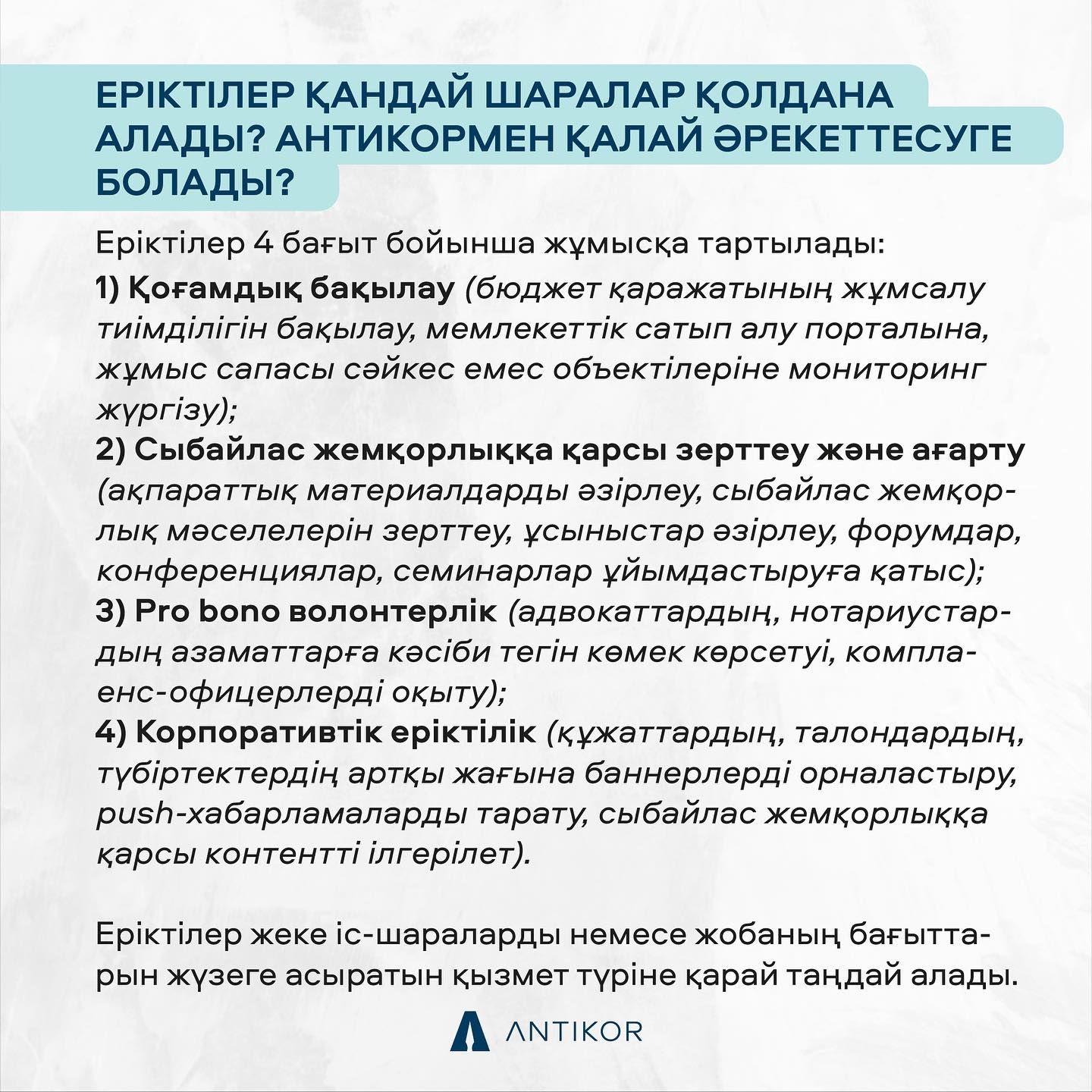 ЕРІКТІЛЕР ҚАНДАЙ ШАРАЛАР ҚОЛДАНА АЛАДЫ? АНТИКОРМЕН ҚАЛАЙ ӘРЕКЕТТЕСУГЕ БОЛАДЫ?

Еріктілер 4 бағыт бойынша жұмысқа тартылады:
1) Қоғамдық бақылау (бюджет қаражатының жұмсалу тиімділігін бақылау, мемлекеттік сатып алу порталына, жұмыс сапасы сәйкес емес объектілеріне мониторинг жүргізу);
2) Сыбайлас жемқорлыққа қарсы зерттеу және ағарту (ақпараттық материалдарды әзірлеу, сыбайлас жемқорлық мәселелерін зерттеу, ұсыныстар әзірлеу, форумдар, конференциялар, семинарлар ұйымдастыруға қатыс);
3) Pro bono волонтерлік (адвокаттардың, нотариустардың азаматтарға кәсіби тегін көмек көрсетуі, комплаенс-офицерлерді оқыту);
4) Корпоративтік еріктілік (құжаттардың, талондардың, түбіртектердің артқы жағына баннерлерді орналастыру, push-хабарламаларды тарату, сыбайлас жемқорлыққа қарсы контентті ілгерілет).

Еріктілер жеке іс-шараларды немесе жобаның бағыттарын жүзеге асыратын қызмет түріне қарай таңдай алады.

ANTIKOR